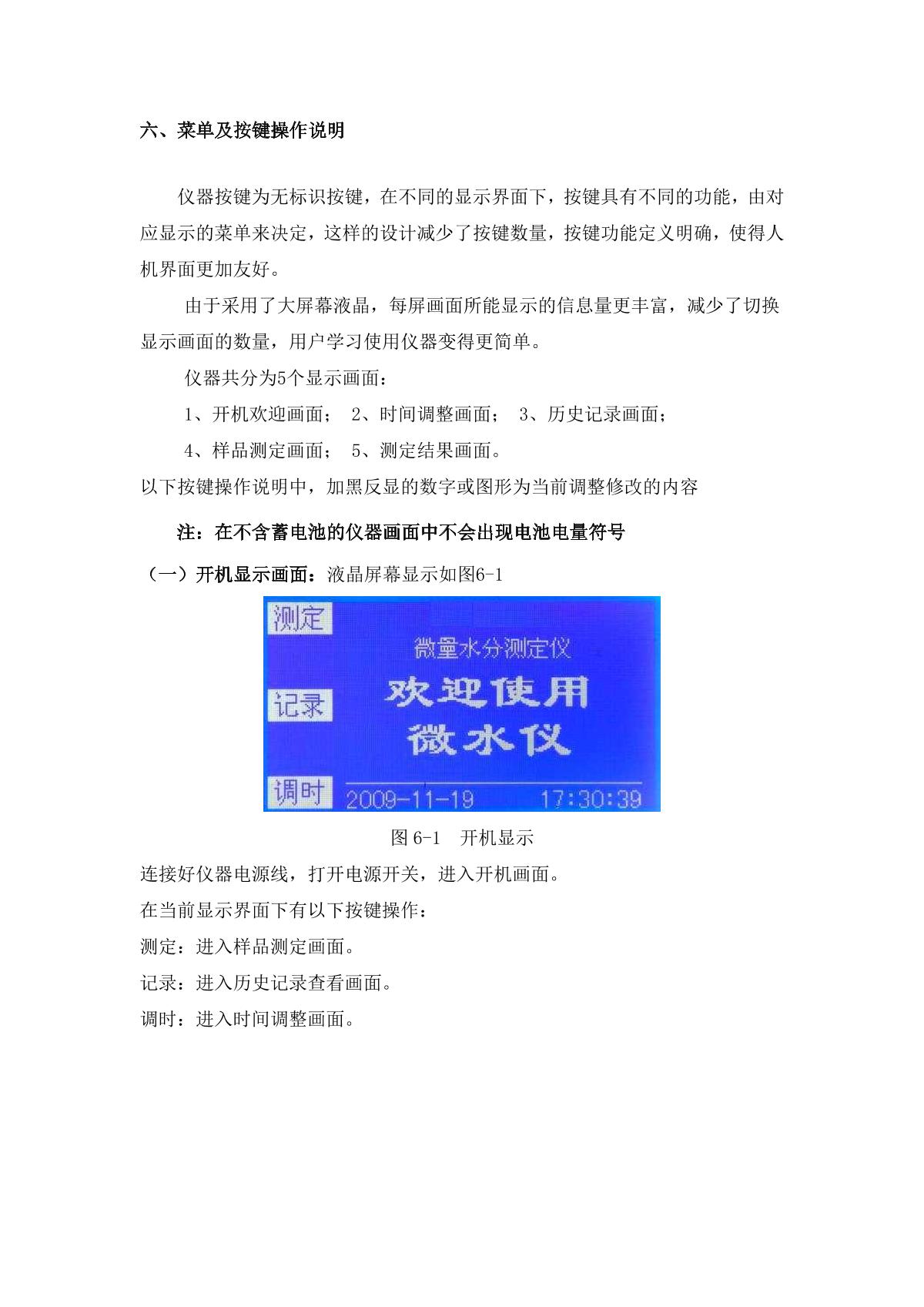 六、菜单及按键操作说明

仪器按键为无标识按键，在不同的显示界面下，按键具有不同的功能，由对应显示的菜单来决定，这样的设计减少了按键数量，按键功能定义明确，使得人机界面更加友好。

由于采用了大屏幕液晶，每屏画面所能显示的信息量更丰富，减少了切换显示画面的数量，用户学习使用仪器变得更简单。

仪器共分为5个显示画面：

1、开机欢迎画面；　2、时间调整画面；　3、历史记录画面；

4、样品测定画面；　5、测定结果画面。

以下按键操作说明中，加黑反显的数字或图形为当前调整修改的内容

注：在不含蓄电池的仪器画面中不会出现电池电量符号

（一）开机显示画面：液晶屏幕显示如图6-1

测定

微量水分测定仪

记录

欢迎使用
微水仪

调时

2009-11-19　17:30:39

图 6-1　开机显示

连接好仪器电源线，打开电源开关，进入开机画面。

在当前显示界面下有以下按键操作：

测定：进入样品测定画面。

记录：进入历史记录查看画面。

调时：进入时间调整画面。